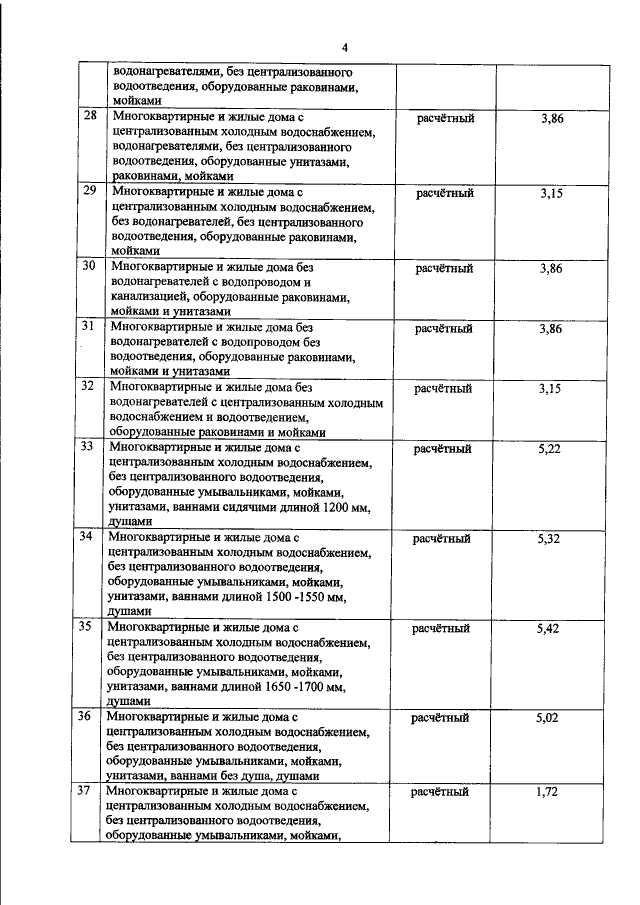 4

| | | | |
|---|---|---|---|
| | водонагревателями, без централизованного водоотведения, оборудованные раковинами, мойками | | |
| 28 | Многоквартирные и жилые дома с централизованным холодным водоснабжением, водонагревателями, без централизованного водоотведения, оборудованные унитазами, раковинами, мойками | расчётный | 3,86 |
| 29 | Многоквартирные и жилые дома с централизованным холодным водоснабжением, без водонагревателей, без централизованного водоотведения, оборудованные раковинами, мойками | расчётный | 3,15 |
| 30 | Многоквартирные и жилые дома без водонагревателей с водопроводом и канализацией, оборудованные раковинами, мойками и унитазами | расчётный | 3,86 |
| 31 | Многоквартирные и жилые дома без водонагревателей с водопроводом без водоотведения, оборудованные раковинами, мойками и унитазами | расчётный | 3,86 |
| 32 | Многоквартирные и жилые дома без водонагревателей с централизованным холодным водоснабжением и водоотведением, оборудованные раковинами и мойками | расчётный | 3,15 |
| 33 | Многоквартирные и жилые дома с централизованным холодным водоснабжением, без централизованного водоотведения, оборудованные умывальниками, мойками, унитазами, ваннами сидячими длиной 1200 мм, душами | расчётный | 5,22 |
| 34 | Многоквартирные и жилые дома с централизованным холодным водоснабжением, без централизованного водоотведения, оборудованные умывальниками, мойками, унитазами, ваннами длиной 1500 -1550 мм, душами | расчётный | 5,32 |
| 35 | Многоквартирные и жилые дома с централизованным холодным водоснабжением, без централизованного водоотведения, оборудованные умывальниками, мойками, унитазами, ваннами длиной 1650 -1700 мм, душами | расчётный | 5,42 |
| 36 | Многоквартирные и жилые дома с централизованным холодным водоснабжением, без централизованного водоотведения, оборудованные умывальниками, мойками, унитазами, ваннами без душа, душами | расчётный | 5,02 |
| 37 | Многоквартирные и жилые дома с централизованным холодным водоснабжением, без централизованного водоотведения, оборудованные умывальниками, мойками, | расчётный | 1,72 |